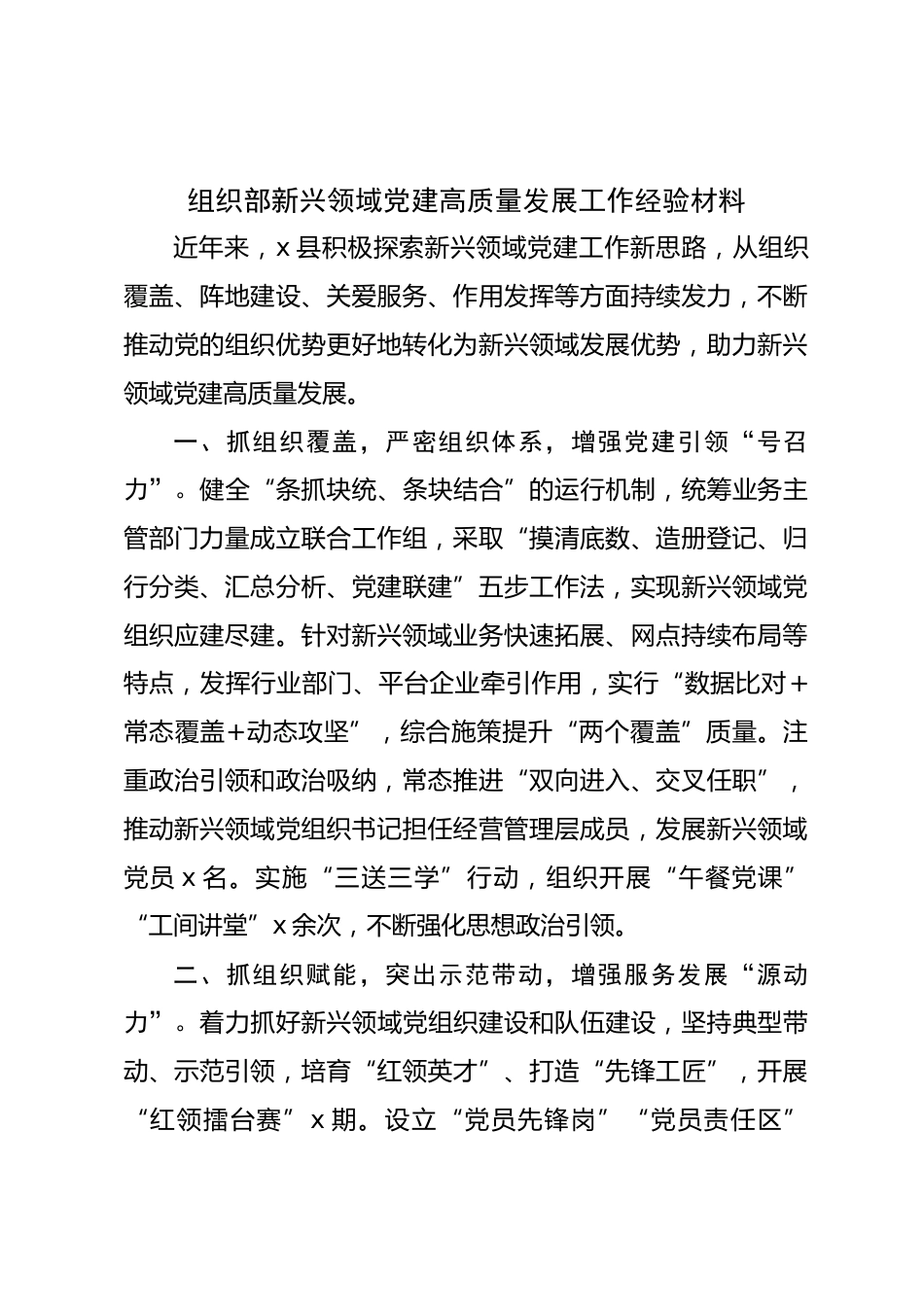 组织部新兴领域党建高质量发展工作经验材料

近年来，x县积极探索新兴领域党建工作新思路，从组织覆盖、阵地建设、关爱服务、作用发挥等方面持续发力，不断推动党的组织优势更好地转化为新兴领域发展优势，助力新兴领域党建高质量发展。

一、抓组织覆盖，严密组织体系，增强党建引领“号召力”。健全“条抓块统、条块结合”的运行机制，统筹业务主管部门力量成立联合工作组，采取“摸清底数、造册登记、归行分类、汇总分析、党建联建”五步工作法，实现新兴领域党组织应建尽建。针对新兴领域业务快速拓展、网点持续布局等特点，发挥行业部门、平台企业牵引作用，实行“数据比对+常态覆盖+动态攻坚”，综合施策提升“两个覆盖”质量。注重政治引领和政治吸纳，常态推进“双向进入、交叉任职”，推动新兴领域党组织书记担任经营管理层成员，发展新兴领域党员x名。实施“三送三学”行动，组织开展“午餐党课”“工间讲堂”x余次，不断强化思想政治引领。

二、抓组织赋能，突出示范带动，增强服务发展“源动力”。着力抓好新兴领域党组织建设和队伍建设，坚持典型带动、示范引领，培育“红领英才”、打造“先锋工匠”，开展“红领擂台赛”x期。设立“党员先锋岗”“党员责任区”